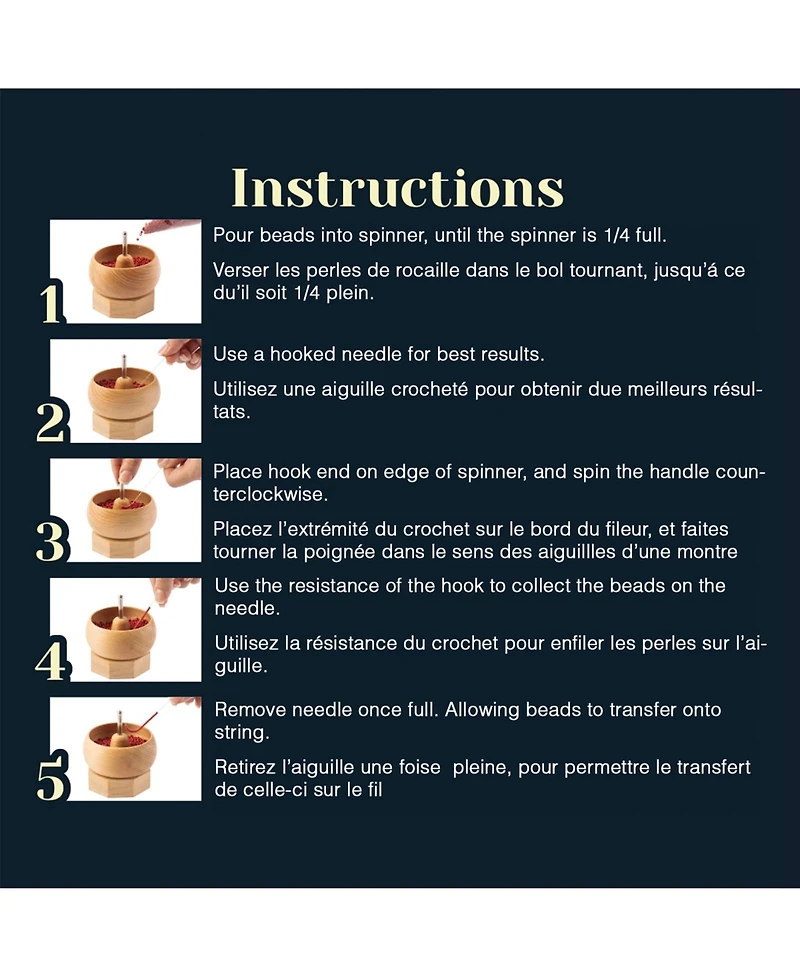 Instructions

1

Pour beads into spinner, until the spinner is 1/4 full.

Verser les perles de rocaille dans le bol tournant, jusqu'á ce du'il soit 1/4 plein.

2

Use a hooked needle for best results.

Utilisez une aiguille crocheté pour obtenir due meilleurs résultats.

3

Place hook end on edge of spinner, and spin the handle counterclockwise.

Placez l'extrémité du crochet sur le bord du fileur, et faites tourner la poignée dans le sens des aiguillles d'une montre

4

Use the resistance of the hook to collect the beads on the needle.

Utilisez la résistance du crochet pour enfiler les perles sur l'aiguille.

5

Remove needle once full. Allowing beads to transfer onto string.

Retirez l'aiguille une foise pleine, pour permettre le transfert de celle-ci sur le fil